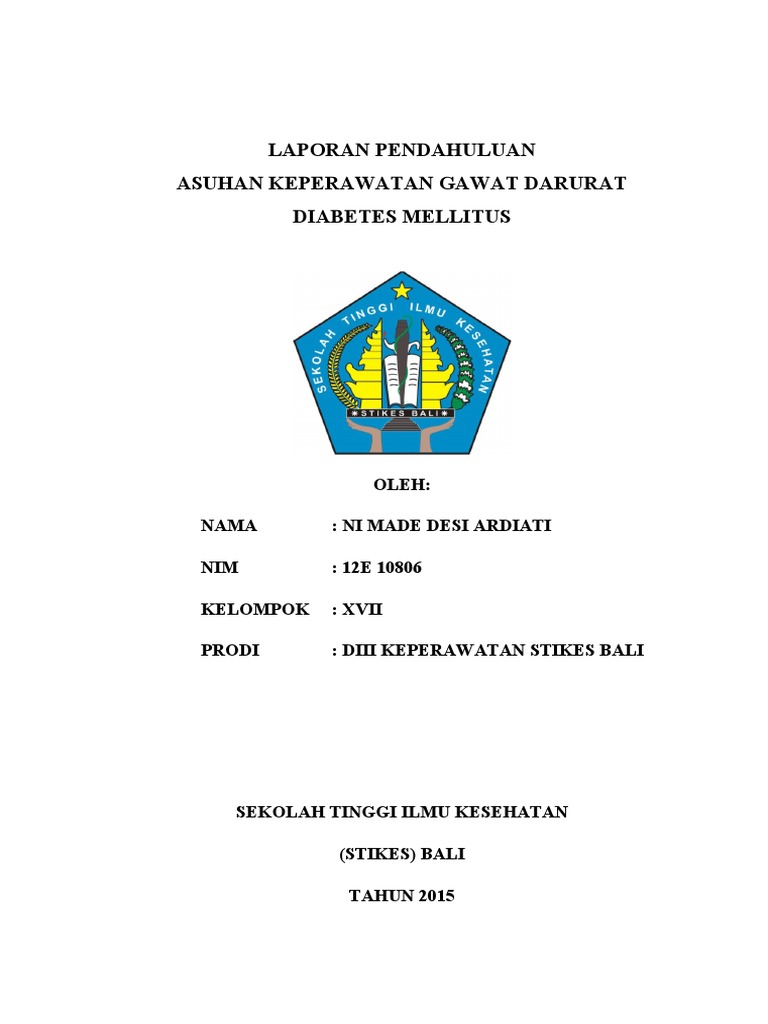 LAPORAN PENDAHULUAN
ASUHAN KEPERAWATAN GAWAT DARURAT
DIABETES MELLITUS

SEKOLAH TINGGI ILMU KESEHATAN
STIKES BALI

OLEH:

NAMA : NI MADE DESI ARDIATI

NIM : 12E 10806

KELOMPOK : XVII

PRODI : DIII KEPERAWATAN STIKES BALI

SEKOLAH TINGGI ILMU KESEHATAN

(STIKES) BALI

TAHUN 2015